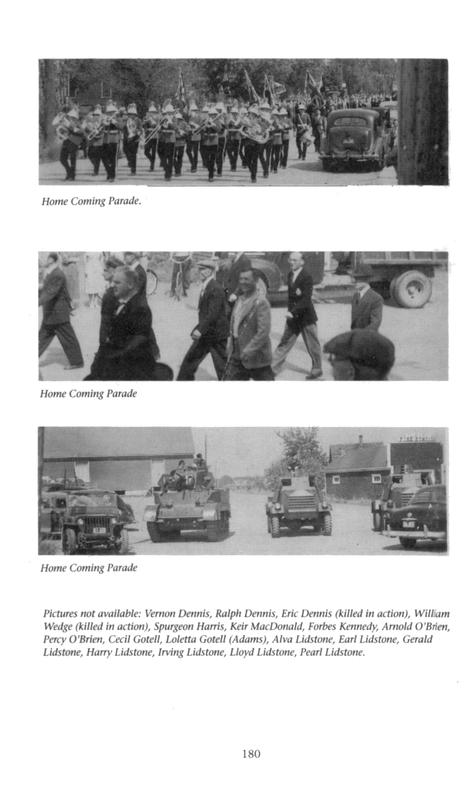 Home Coming Parade.

Home Coming Parade

Home Coming Parade

Pictures not available: Vernon Dennis, Ralph Dennis, Eric Dennis (killed in action), William Wedge (killed in action), Spurgeon Harris, Keir MacDonald, Forbes Kennedy, Arnold O'Brien, Percy O'Brien, Cecil Gotell, Loletta Gotell (Adams), Alva Lidstone, Earl Lidstone, Gerald Lidstone, Harry Lidstone, Irving Lidstone, Lloyd Lidstone, Pearl Lidstone.

180